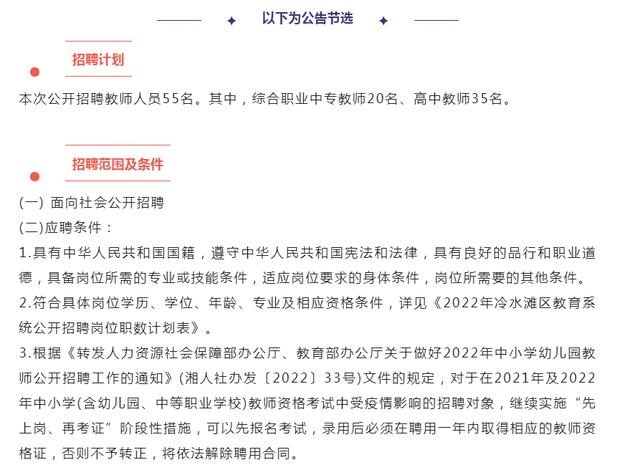 以下为公告节选

招聘计划

本次公开招聘教师人员55名。其中，综合职业中专教师20名、高中教师35名。

招聘范围及条件

(一) 面向社会公开招聘

(二)应聘条件：

1.具有中华人民共和国国籍，遵守中华人民共和国宪法和法律，具有良好的品行和职业道德，具备岗位所需的专业或技能条件，适应岗位要求的身体条件，岗位所需要的其他条件。

2.符合具体岗位学历、学位、年龄、专业及相应资格条件，详见《2022年冷水滩区教育系统公开招聘岗位职数计划表》。

3.根据《转发人力资源社会保障部办公厅、教育部办公厅关于做好2022年中小学幼儿园教师公开招聘工作的通知》(湘人社办发〔2022〕33号)文件的规定，对于在2021年及2022年中小学(含幼儿园、中等职业学校)教师资格考试中受疫情影响的招聘对象，继续实施“先上岗、再考证”阶段性措施，可以先报名考试，录用后必须在聘用一年内取得相应的教师资格证，否则不予转正，将依法解除聘用合同。